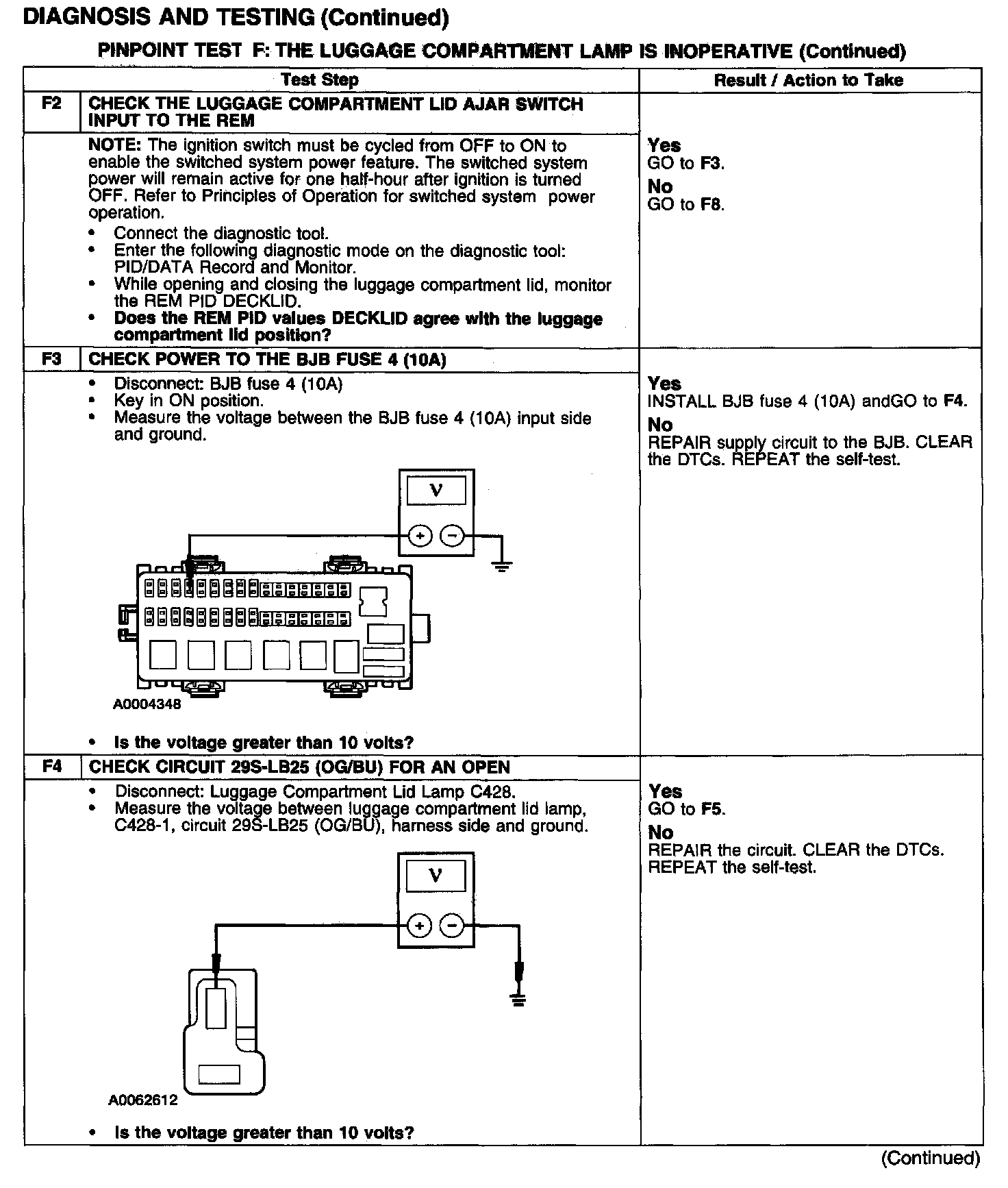 DIAGNOSIS AND TESTING (Continued)

PINPOINT TEST F: THE LUGGAGE COMPARTMENT LAMP IS INOPERATIVE (Continued)

| | Test Step | Result / Action to Take |
|---|---|---|
| F2 | CHECK THE LUGGAGE COMPARTMENT LID AJAR SWITCH INPUT TO THE REM | |
| | NOTE: The ignition switch must be cycled from OFF to ON to enable the switched system power feature. The switched system power will remain active for one half-hour after ignition is turned OFF. Refer to Principles of Operation for switched system power operation. • Connect the diagnostic tool. • Enter the following diagnostic mode on the diagnostic tool: PID/DATA Record and Monitor. • While opening and closing the luggage compartment lid, monitor the REM PID DECKLID. • Does the REM PID values DECKLID agree with the luggage compartment lid position? | Yes GO to F3. No GO to F8. |
| F3 | CHECK POWER TO THE BJB FUSE 4 (10A) | |
| | • Disconnect: BJB fuse 4 (10A) • Key in ON position. • Measure the voltage between the BJB fuse 4 (10A) input side and ground. V + − A0004348 • Is the voltage greater than 10 volts? | Yes INSTALL BJB fuse 4 (10A) andGO to F4. No REPAIR supply circuit to the BJB. CLEAR the DTCs. REPEAT the self-test. |
| F4 | CHECK CIRCUIT 29S-LB25 (OG/BU) FOR AN OPEN | |
| | • Disconnect: Luggage Compartment Lid Lamp C428. • Measure the voltage between luggage compartment lid lamp, C428-1, circuit 29S-LB25 (OG/BU), harness side and ground. V + − A0062612 • Is the voltage greater than 10 volts? | Yes GO to F5. No REPAIR the circuit. CLEAR the DTCs. REPEAT the self-test. |

(Continued)